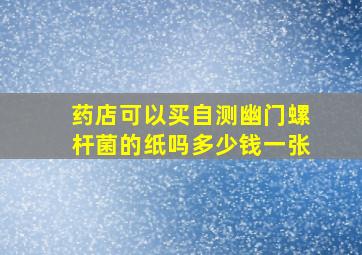 药店可以买自测幽门螺杆菌的纸吗多少钱一张